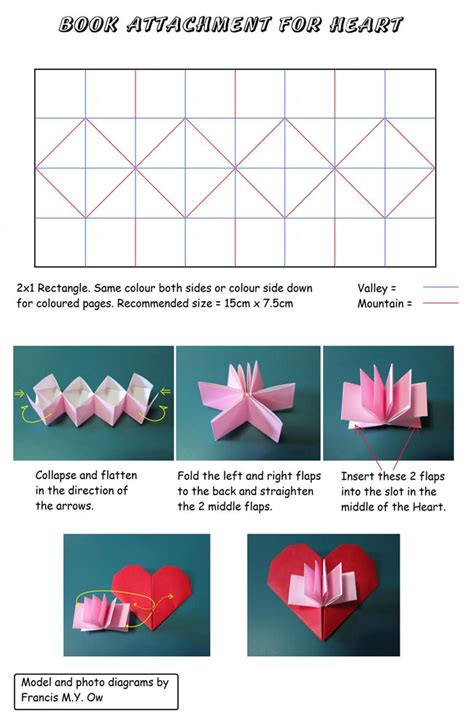 BOOK ATTACHMENT FOR HEART

2x1 Rectangle. Same colour both sides or colour side down for coloured pages. Recommended size = 15cm x 7.5cm

Valley =
Mountain =

Collapse and flatten in the direction of the arrows.

Fold the left and right flaps to the back and straighten the 2 middle flaps.

Insert these 2 flaps into the slot in the middle of the Heart.

Model and photo diagrams by Francis M.Y. Ow